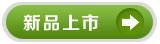 新品上市